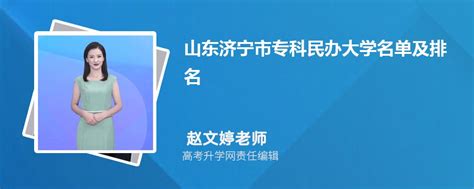 山东济宁市专科民办大学名单及排名

赵文婷老师
高考升学网责任编辑